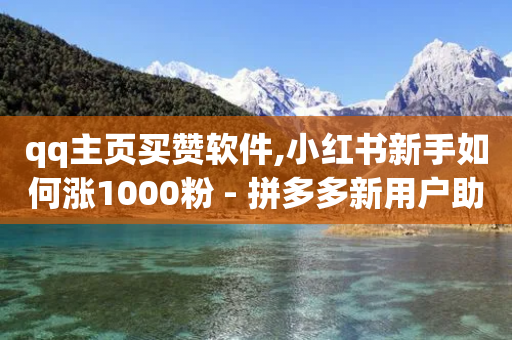 qq主页买赞软件,小红书新手如何涨1000粉 - 拼多多新用户助